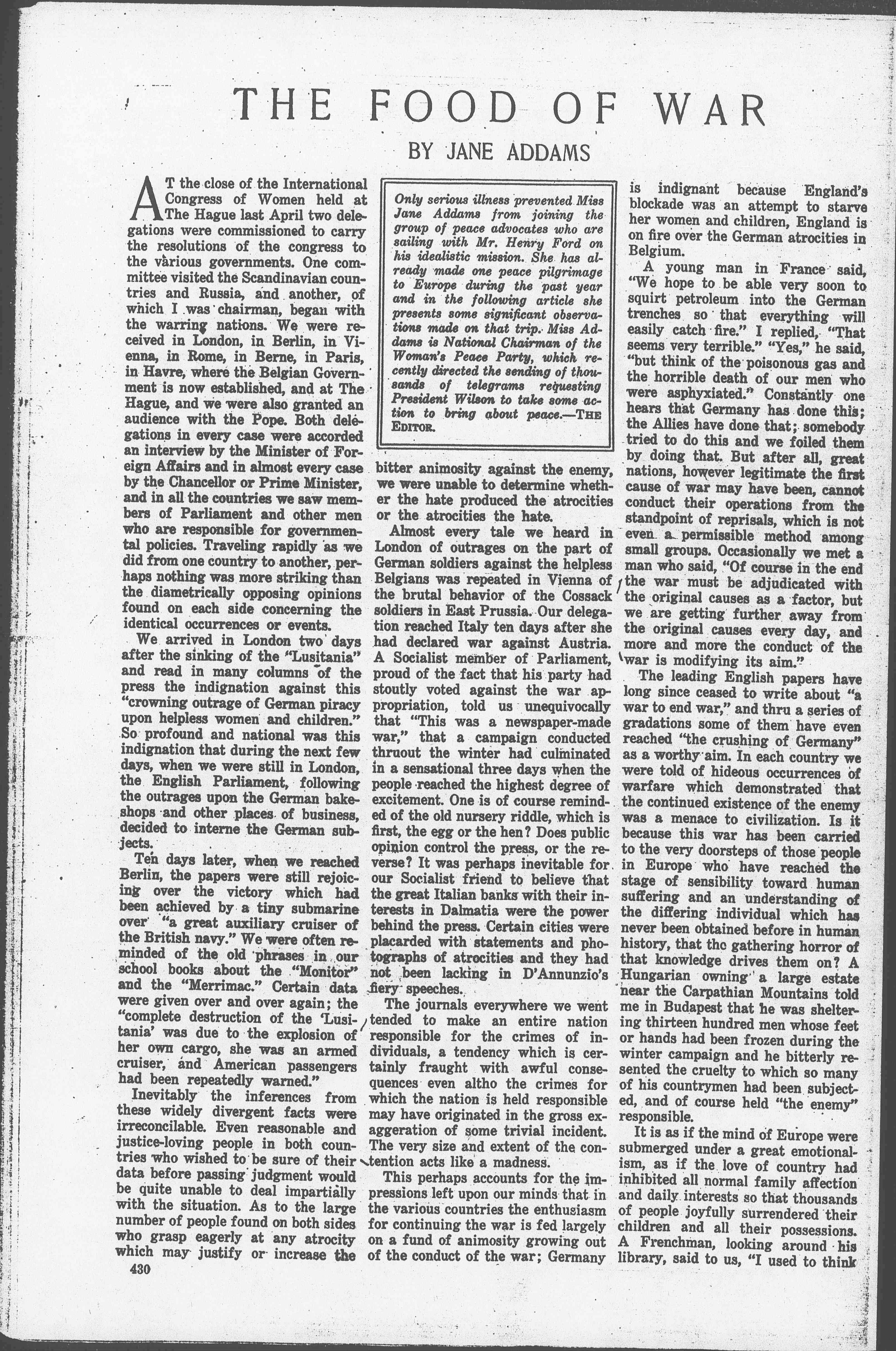 THE FOOD OF WAR

BY JANE ADDAMS

AT the close of the International Congress of Women held at The Hague last April two delegations were commissioned to carry the resolutions of the congress to the various governments. One committee visited the Scandinavian countries and Russia, and another, of which I was chairman, began with the warring nations. We were received in London, in Berlin, in Vienna, in Rome, in Berne, in Paris, in Havre, where the Belgian Government is now established, and at The Hague, and we were also granted an audience with the Pope. Both delegations in every case were accorded an interview by the Minister of Foreign Affairs and in almost every case by the Chancellor or Prime Minister, and in all the countries we saw members of Parliament and other men who are responsible for governmental policies. Traveling rapidly as we did from one country to another, perhaps nothing was more striking than the diametrically opposing opinions found on each side concerning the identical occurrences or events.

We arrived in London two days after the sinking of the "Lusitania" and read in many columns of the press the indignation against this "crowning outrage of German piracy upon helpless women and children." So profound and national was this indignation that during the next few days, when we were still in London, the English Parliament, following the outrages upon the German bakeshops and other places of business, decided to interne the German subjects.

Ten days later, when we reached Berlin, the papers were still rejoicing over the victory which had been achieved by a tiny submarine over "a great auxiliary cruiser of the British navy." We were often reminded of the old phrases in our school books about the "Monitor" and the "Merrimac." Certain data were given over and over again; the "complete destruction of the 'Lusitania' was due to the explosion of her own cargo, she was an armed cruiser, and American passengers had been repeatedly warned."

Inevitably the inferences from these widely divergent facts were irreconcilable. Even reasonable and justice-loving people in both countries who wished to be sure of their data before passing judgment would be quite unable to deal impartially with the situation. As to the large number of people found on both sides who grasp eagerly at any atrocity which may justify or increase the

Only serious illness prevented Miss Jane Addams from joining the group of peace advocates who are sailing with Mr. Henry Ford on his idealistic mission. She has already made one peace pilgrimage to Europe during the past year and in the following article she presents some significant observations made on that trip. Miss Addams is National Chairman of the Woman's Peace Party, which recently directed the sending of thousands of telegrams requesting President Wilson to take some action to bring about peace.—THE EDITOR.

bitter animosity against the enemy, we were unable to determine whether the hate produced the atrocities or the atrocities the hate.

Almost every tale we heard in London of outrages on the part of German soldiers against the helpless Belgians was repeated in Vienna of the brutal behavior of the Cossack soldiers in East Prussia. Our delegation reached Italy ten days after she had declared war against Austria. A Socialist member of Parliament, proud of the fact that his party had stoutly voted against the war appropriation, told us unequivocally that "This was a newspaper-made war," that a campaign conducted thruout the winter had culminated in a sensational three days when the people reached the highest degree of excitement. One is of course reminded of the old nursery riddle, which is first, the egg or the hen? Does public opinion control the press, or the reverse? It was perhaps inevitable for our Socialist friend to believe that the great Italian banks with their interests in Dalmatia were the power behind the press. Certain cities were placarded with statements and photographs of atrocities and they had not been lacking in D'Annunzio's fiery speeches.

The journals everywhere we went tended to make an entire nation responsible for the crimes of individuals, a tendency which is certainly fraught with awful consequences even altho the crimes for which the nation is held responsible may have originated in the gross exaggeration of some trivial incident. The very size and extent of the contention acts like a madness.

This perhaps accounts for the impressions left upon our minds that in the various countries the enthusiasm for continuing the war is fed largely on a fund of animosity growing out of the conduct of the war; Germany is indignant because England's blockade was an attempt to starve her women and children, England is on fire over the German atrocities in Belgium.

A young man in France said, "We hope to be able very soon to squirt petroleum into the German trenches so that everything will easily catch fire." I replied, "That seems very terrible." "Yes," he said, "but think of the poisonous gas and the horrible death of our men who were asphyxiated." Constantly one hears that Germany has done this; the Allies have done that; somebody tried to do this and we foiled them by doing that. But after all, great nations, however legitimate the first cause of war may have been, cannot conduct their operations from the standpoint of reprisals, which is not even a permissible method among small groups. Occasionally we met a man who said, "Of course in the end the war must be adjudicated with the original causes as a factor, but we are getting further away from the original causes every day, and more and more the conduct of the war is modifying its aim."

The leading English papers have long since ceased to write about "a war to end war," and thru a series of gradations some of them have even reached "the crushing of Germany" as a worthy aim. In each country we were told of hideous occurrences of warfare which demonstrated that the continued existence of the enemy was a menace to civilization. Is it because this war has been carried to the very doorsteps of those people in Europe who have reached the stage of sensibility toward human suffering and an understanding of the differing individual which has never been obtained before in human history, that the gathering horror of that knowledge drives them on? A Hungarian owning a large estate near the Carpathian Mountains told me in Budapest that he was sheltering thirteen hundred men whose feet or hands had been frozen during the winter campaign and he bitterly resented the cruelty to which so many of his countrymen had been subjected, and of course held "the enemy" responsible.

It is as if the mind of Europe were submerged under a great emotionalism, as if the love of country had inhibited all normal family affection and daily interests so that thousands of people joyfully surrendered their children and all their possessions. A Frenchman, looking around his library, said to us, "I used to think

430